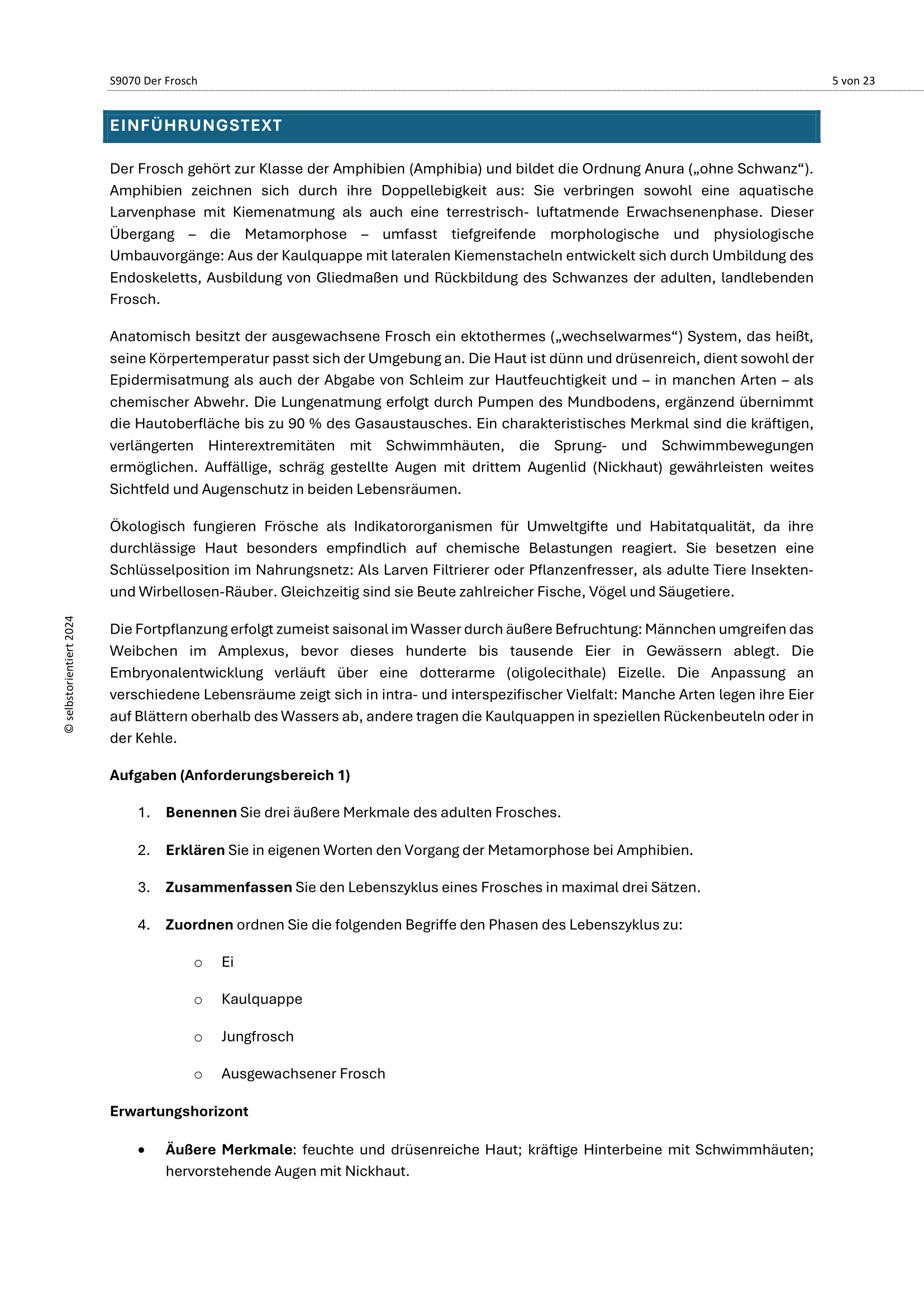 S9070 Der Frosch

5 von 23

EINFÜHRUNGSTEXT

Der Frosch gehört zur Klasse der Amphibien (Amphibia) und bildet die Ordnung Anura („ohne Schwanz“). Amphibien zeichnen sich durch ihre Doppellebigkeit aus: Sie verbringen sowohl eine aquatische Larvenphase mit Kiemenatmung als auch eine terrestrisch- luftatmende Erwachsenenphase. Dieser Übergang – die Metamorphose – umfasst tiefgreifende morphologische und physiologische Umbauvorgänge: Aus der Kaulquappe mit lateralen Kiemenstacheln entwickelt sich durch Umbildung des Endoskeletts, Ausbildung von Gliedmaßen und Rückbildung des Schwanzes der adulten, landlebenden Frosch.

Anatomisch besitzt der ausgewachsene Frosch ein ektothermes („wechselwarmes“) System, das heißt, seine Körpertemperatur passt sich der Umgebung an. Die Haut ist dünn und drüsenreich, dient sowohl der Epidermisatmung als auch der Abgabe von Schleim zur Hautfeuchtigkeit und – in manchen Arten – als chemischer Abwehr. Die Lungenatmung erfolgt durch Pumpen des Mundbodens, ergänzend übernimmt die Hautoberfläche bis zu 90 % des Gasaustausches. Ein charakteristisches Merkmal sind die kräftigen, verlängerten Hinterextremitäten mit Schwimmhäuten, die Sprung- und Schwimmbewegungen ermöglichen. Auffällige, schräg gestellte Augen mit drittem Augenlid (Nickhaut) gewährleisten weites Sichtfeld und Augenschutz in beiden Lebensräumen.

Ökologisch fungieren Frösche als Indikatororganismen für Umweltgifte und Habitatqualität, da ihre durchlässige Haut besonders empfindlich auf chemische Belastungen reagiert. Sie besetzen eine Schlüsselposition im Nahrungsnetz: Als Larven Filtrierer oder Pflanzenfresser, als adulte Tiere Insekten- und Wirbellosen-Räuber. Gleichzeitig sind sie Beute zahlreicher Fische, Vögel und Säugetiere.

Die Fortpflanzung erfolgt zumeist saisonal im Wasser durch äußere Befruchtung: Männchen umgreifen das Weibchen im Amplexus, bevor dieses hunderte bis tausende Eier in Gewässern ablegt. Die Embryonalentwicklung verläuft über eine dotterarme (oligolecithale) Eizelle. Die Anpassung an verschiedene Lebensräume zeigt sich in intra- und interspezifischer Vielfalt: Manche Arten legen ihre Eier auf Blättern oberhalb des Wassers ab, andere tragen die Kaulquappen in speziellen Rückenbeuteln oder in der Kehle.

© selbstorientiert 2024

Aufgaben (Anforderungsbereich 1)

1. Benennen Sie drei äußere Merkmale des adulten Frosches.

2. Erklären Sie in eigenen Worten den Vorgang der Metamorphose bei Amphibien.

3. Zusammenfassen Sie den Lebenszyklus eines Frosches in maximal drei Sätzen.

4. Zuordnen ordnen Sie die folgenden Begriffe den Phasen des Lebenszyklus zu:

o Ei

o Kaulquappe

o Jungfrosch

o Ausgewachsener Frosch

Erwartungshorizont

• Äußere Merkmale: feuchte und drüsenreiche Haut; kräftige Hinterbeine mit Schwimmhäuten; hervorstehende Augen mit Nickhaut.